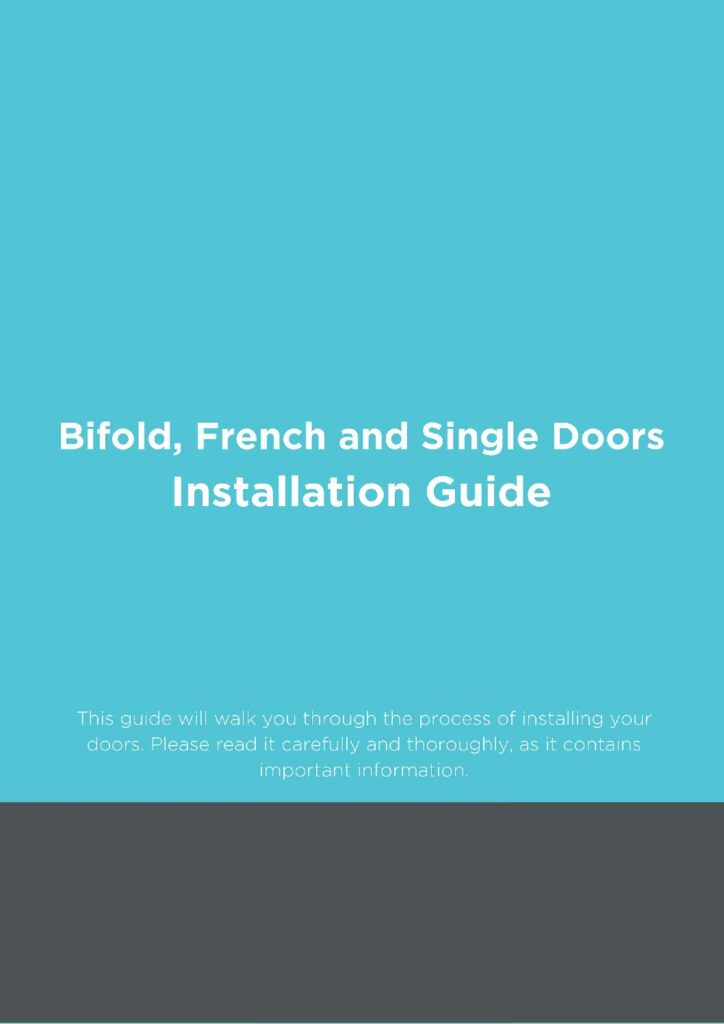 Bifold, French and Single Doors
Installation Guide

This guide will walk you through the process of installing your doors. Please read it carefully and thoroughly, as it contains important information.